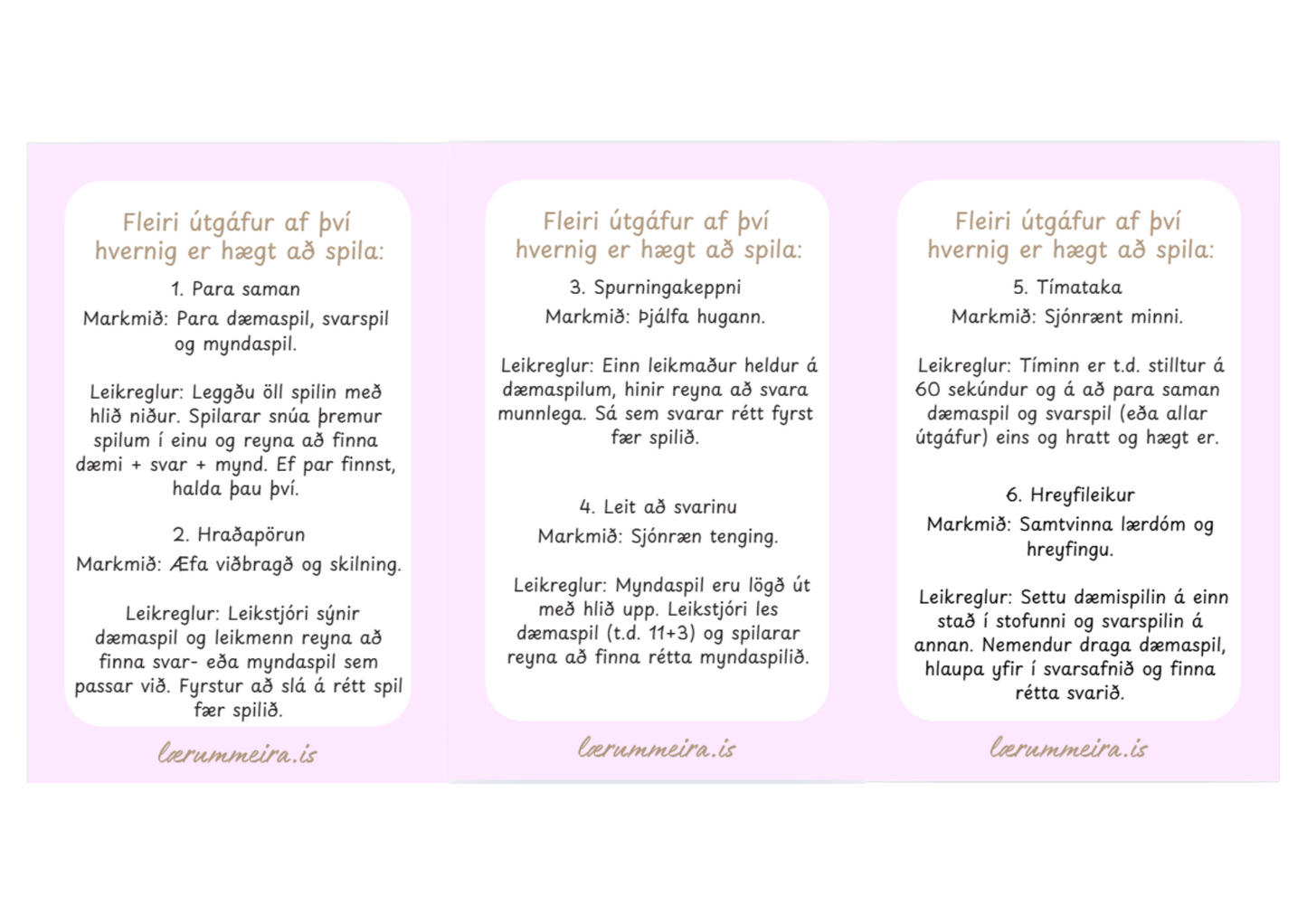 Fleiri útgáfur af því hvernig er hægt að spila:

1. Para saman

Markmið: Para dæmaspil, svarspil og myndaspil.

Leikreglur: Leggðu öll spilin með hlið niður. Spilarar snúa þremur spilum í einu og reyna að finna dæmi + svar + mynd. Ef par finnst, halda þau því.

2. Hraðapörun

Markmið: Æfa viðbragð og skilning.

Leikreglur: Leikstjóri sýnir dæmaspil og leikmenn reyna að finna svar- eða myndaspil sem passar við. Fyrstur að slá á rétt spil fær spilið.

lærummeira.is

Fleiri útgáfur af því hvernig er hægt að spila:

3. Spurningakeppni

Markmið: Þjálfa hugann.

Leikreglur: Einn leikmaður heldur á dæmaspilum, hinir reyna að svara munnlega. Sá sem svarar rétt fyrst fær spilið.

4. Leit að svarinu

Markmið: Sjónræn tenging.

Leikreglur: Myndaspil eru lögð út með hlið upp. Leikstjóri les dæmaspil (t.d. 11+3) og spilarar reyna að finna rétta myndaspilið.

lærummeira.is

Fleiri útgáfur af því hvernig er hægt að spila:

5. Tímataka

Markmið: Sjónrænt minni.

Leikreglur: Tíminn er t.d. stilltur á 60 sekúndur og á að para saman dæmaspil og svarspil (eða allar útgáfur) eins og hratt og hægt er.

6. Hreyfileikur

Markmið: Samtvinna lærdóm og hreyfingu.

Leikreglur: Settu dæmispilin á einn stað í stofunni og svarspilin á annan. Nemendur draga dæmaspil, hlaupa yfir í svarsafnið og finna rétta svarið.

lærummeira.is